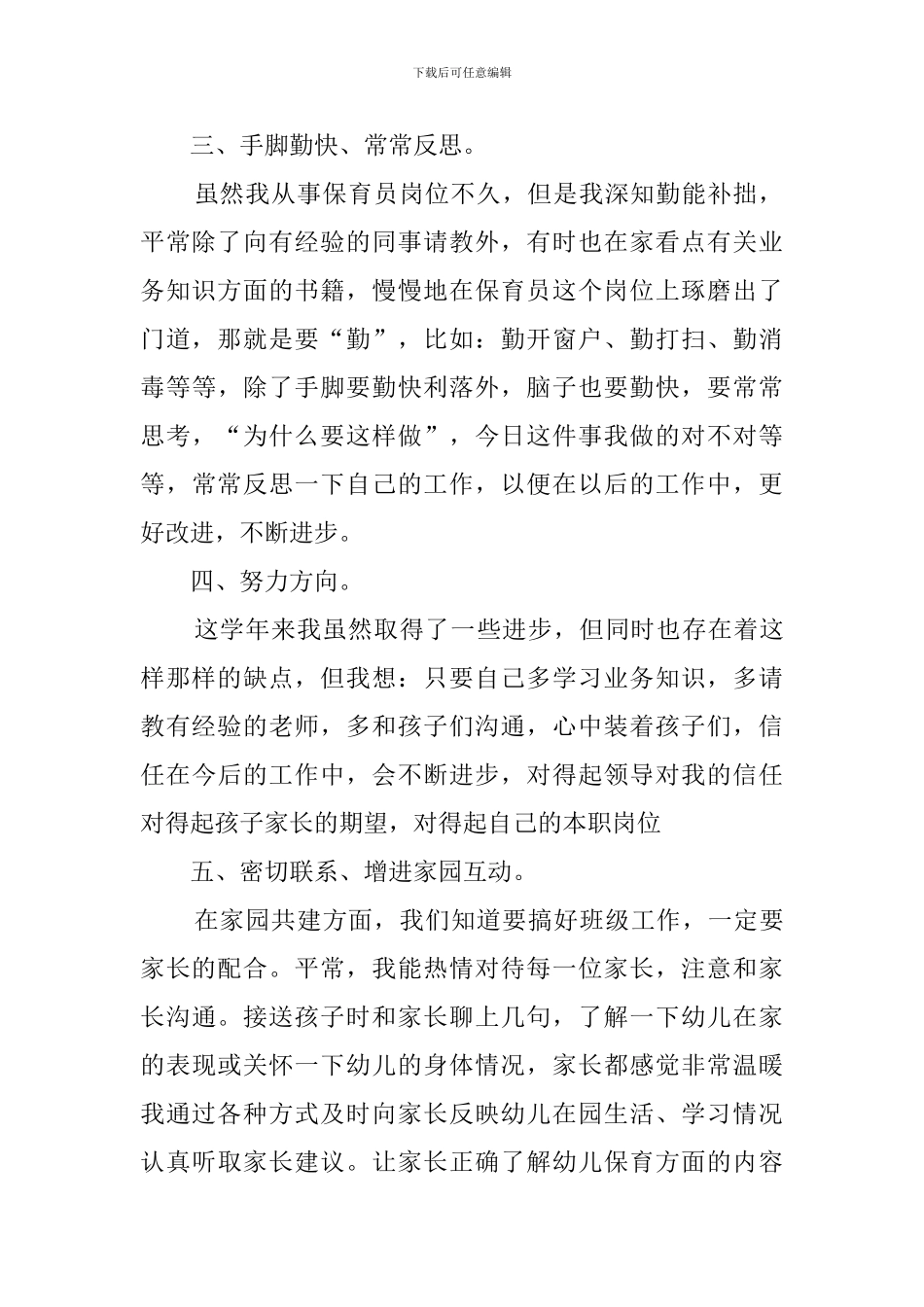 下载后可任意编辑

三、手脚勤快、常常反思。

虽然我从事保育员岗位不久，但是我深知勤能补拙，平常除了向有经验的同事请教外，有时也在家看点有关业务知识方面的书籍，慢慢地在保育员这个岗位上琢磨出了门道，那就是要“勤”，比如：勤开窗户、勤打扫、勤消毒等等，除了手脚要勤快利落外，脑子也要勤快，要常常思考，“为什么要这样做”，今日这件事我做的对不对等等，常常反思一下自己的工作，以便在以后的工作中，更好改进，不断进步。

四、努力方向。

这学年来我虽然取得了一些进步，但同时也存在着这样那样的缺点，但我想：只要自己多学习业务知识，多请教有经验的老师，多和孩子们沟通，心中装着孩子们，信任在今后的工作中，会不断进步，对得起领导对我的信任对得起孩子家长的期望，对得起自己的本职岗位

五、密切联系、增进家园互动。

在家园共建方面，我们知道要搞好班级工作，一定要家长的配合。平常，我能热情对待每一位家长，注意和家长沟通。接送孩子时和家长聊上几句，了解一下幼儿在家的表现或关怀一下幼儿的身体情况，家长都感觉非常温暖我通过各种方式及时向家长反映幼儿在园生活、学习情况认真听取家长建议。让家长正确了解幼儿保育方面的内容